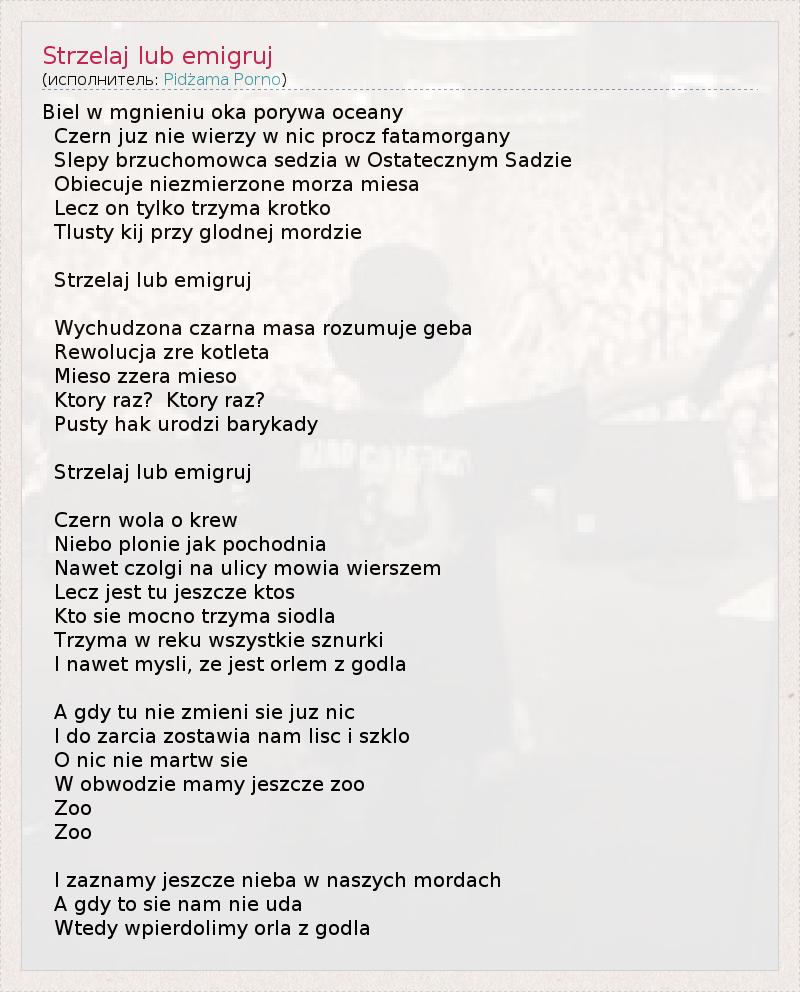 Strzelaj lub emigruj
(исполнитель: Pidżama Porno)

Biel w mgnieniu oka porywa oceany
Czern juz nie wierzy w nic procz fatamorgany
Slepy brzuchomowca sedzia w Ostatecznym Sadzie
Obiecuje niezmierzone morza miesa
Lecz on tylko trzyma krotko
Tlusty kij przy glodnej mordzie

Strzelaj lub emigruj

Wychudzona czarna masa rozumuje geba
Rewolucja zre kotleta
Mieso zzera mieso
Ktory raz? Ktory raz?
Pusty hak urodzi barykady

Strzelaj lub emigruj

Czern wola o krew
Niebo plonie jak pochodnia
Nawet czolgi na ulicy mowia wierszem
Lecz jest tu jeszcze ktos
Kto sie mocno trzyma siodla
Trzyma w reku wszystkie sznurki
I nawet mysli, ze jest orlem z godla

A gdy tu nie zmieni sie juz nic
I do zarcia zostawia nam lisc i szklo
O nic nie martw sie
W obwodzie mamy jeszcze zoo
Zoo
Zoo

I zaznamy jeszcze nieba w naszych mordach
A gdy to sie nam nie uda
Wtedy wpierdolimy orla z godla